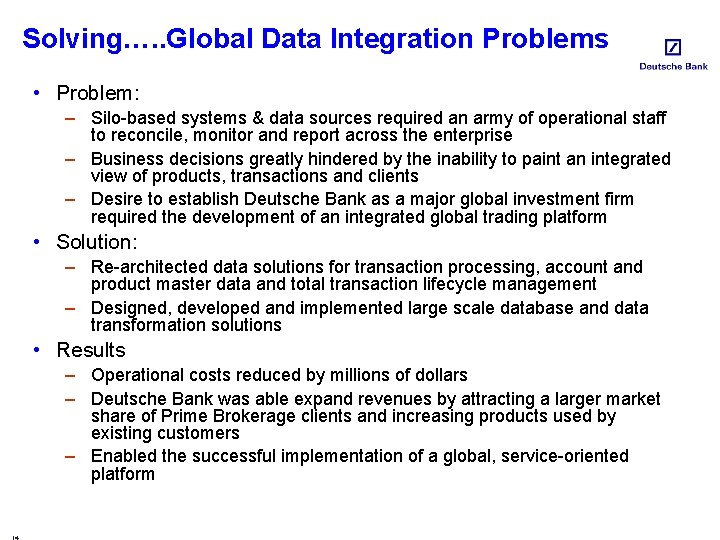 Solving…..Global Data Integration Problems

Deutsche Bank

• Problem:
– Silo-based systems & data sources required an army of operational staff to reconcile, monitor and report across the enterprise
– Business decisions greatly hindered by the inability to paint an integrated view of products, transactions and clients
– Desire to establish Deutsche Bank as a major global investment firm required the development of an integrated global trading platform

• Solution:
– Re-architected data solutions for transaction processing, account and product master data and total transaction lifecycle management
– Designed, developed and implemented large scale database and data transformation solutions

• Results
– Operational costs reduced by millions of dollars
– Deutsche Bank was able expand revenues by attracting a larger market share of Prime Brokerage clients and increasing products used by existing customers
– Enabled the successful implementation of a global, service-oriented platform

14